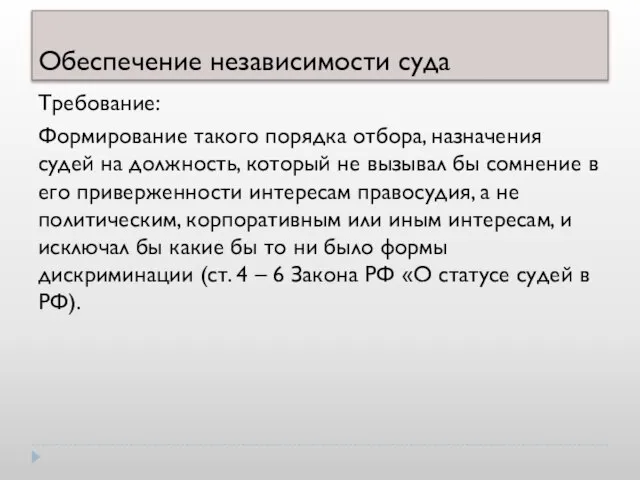 Обеспечение независимости суда

Требование:

Формирование такого порядка отбора, назначения судей на должность, который не вызывал бы сомнение в его приверженности интересам правосудия, а не политическим, корпоративным или иным интересам, и исключал бы какие бы то ни было формы дискриминации (ст. 4 – 6 Закона РФ «О статусе судей в РФ).